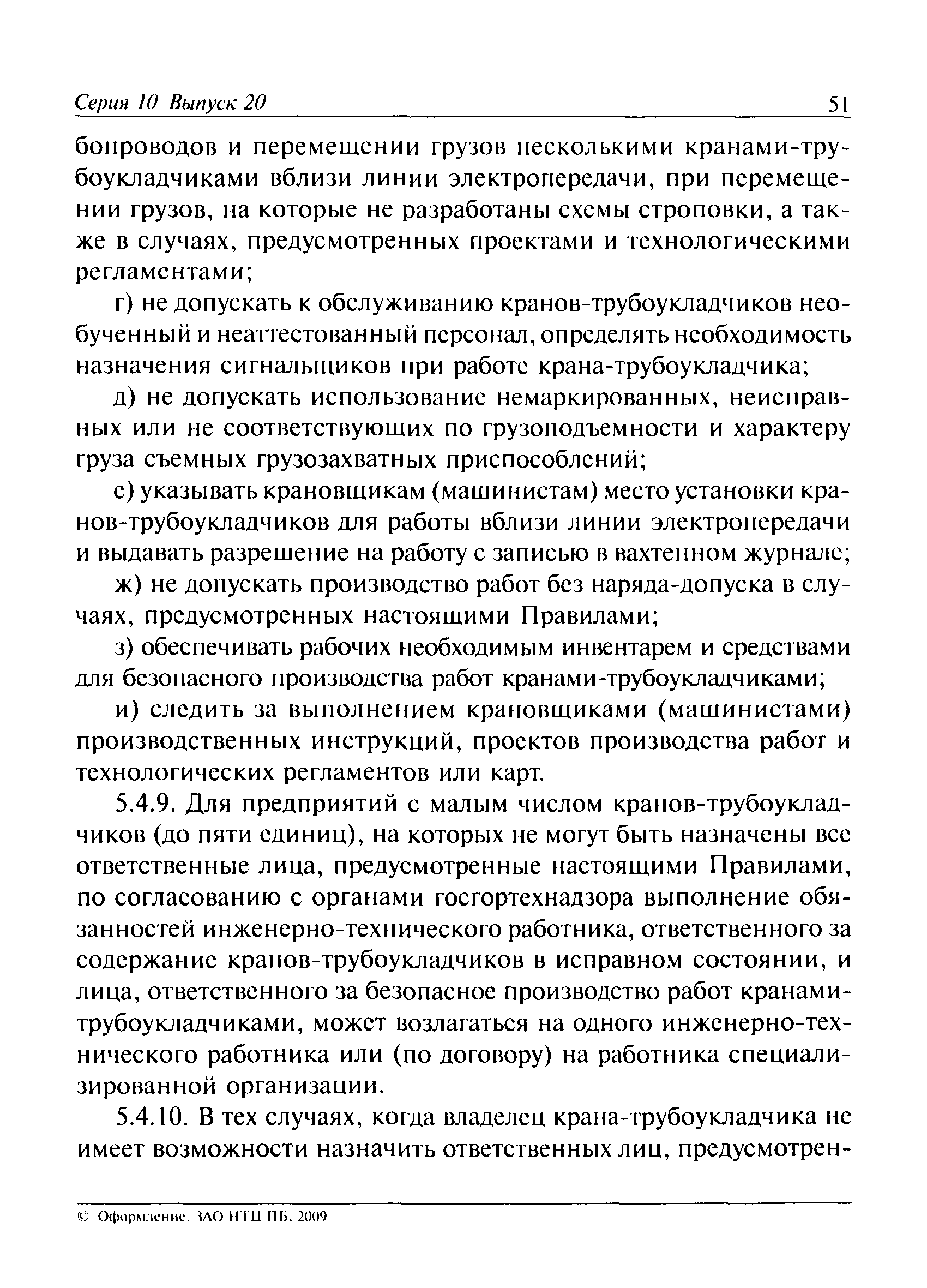 Серия 10 Выпуск 20

51

бопроводов и перемещении грузов несколькими кранами-трубоукладчиками вблизи линии электропередачи, при перемещении грузов, на которые не разработаны схемы строповки, а также в случаях, предусмотренных проектами и технологическими регламентами;

г) не допускать к обслуживанию кранов-трубоукладчиков необученный и неаттестованный персонал, определять необходимость назначения сигнальщиков при работе крана-трубоукладчика;

д) не допускать использование немаркированных, неисправных или не соответствующих по грузоподъемности и характеру груза съемных грузозахватных приспособлений;

е) указывать крановщикам (машинистам) место установки кранов-трубоукладчиков для работы вблизи линии электропередачи и выдавать разрешение на работу с записью в вахтенном журнале;

ж) не допускать производство работ без наряда-допуска в случаях, предусмотренных настоящими Правилами;

з) обеспечивать рабочих необходимым инвентарем и средствами для безопасного производства работ кранами-трубоукладчиками;

и) следить за выполнением крановщиками (машинистами) производственных инструкций, проектов производства работ и технологических регламентов или карт.

5.4.9. Для предприятий с малым числом кранов-трубоукладчиков (до пяти единиц), на которых не могут быть назначены все ответственные лица, предусмотренные настоящими Правилами, по согласованию с органами госгортехнадзора выполнение обязанностей инженерно-технического работника, ответственного за содержание кранов-трубоукладчиков в исправном состоянии, и лица, ответственного за безопасное производство работ кранами-трубоукладчиками, может возлагаться на одного инженерно-технического работника или (по договору) на работника специализированной организации.

5.4.10. В тех случаях, когда владелец крана-трубоукладчика не имеет возможности назначить ответственных лиц, предусмотрен-

© Оформление. ЗАО НТЦ ПБ, 2009